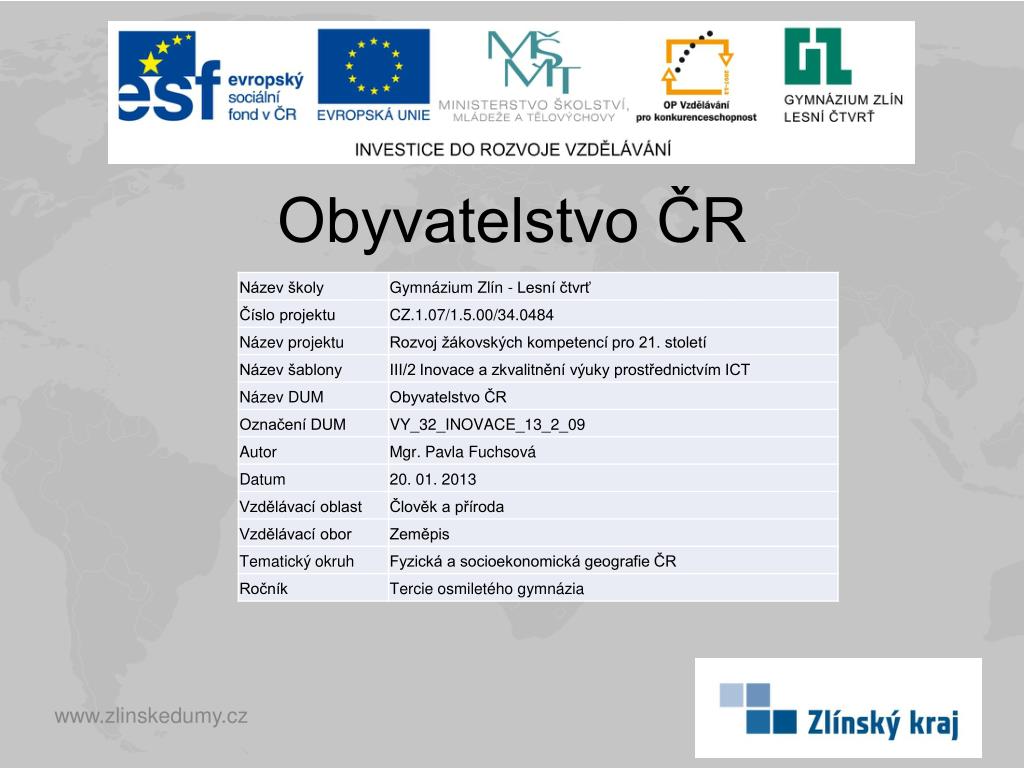 esf evropský sociální fond v ČR

EVROPSKÁ UNIE

MŠMT
MINISTERSTVO ŠKOLSTVÍ, MLÁDEŽE A TĚLOVÝCHOVY

OP Vzdělávání pro konkurenceschopnost

GL
GYMNÁZIUM ZLÍN LESNÍ ČTVRŤ

INVESTICE DO ROZVOJE VZDĚLÁVÁNÍ

Obyvatelstvo ČR

| Název školy | Gymnázium Zlín - Lesní čtvrť |
|---|---|
| Číslo projektu | CZ.1.07/1.5.00/34.0484 |
| Název projektu | Rozvoj žákovských kompetencí pro 21. století |
| Název šablony | III/2 Inovace a zkvalitnění výuky prostřednictvím ICT |
| Název DUM | Obyvatelstvo ČR |
| Označení DUM | VY_32_INOVACE_13_2_09 |
| Autor | Mgr. Pavla Fuchsová |
| Datum | 20. 01. 2013 |
| Vzdělávací oblast | Člověk a příroda |
| Vzdělávací obor | Zeměpis |
| Tematický okruh | Fyzická a socioekonomická geografie ČR |
| Ročník | Tercie osmiletého gymnázia |

www.zlinskedumy.cz

Zlínský kraj